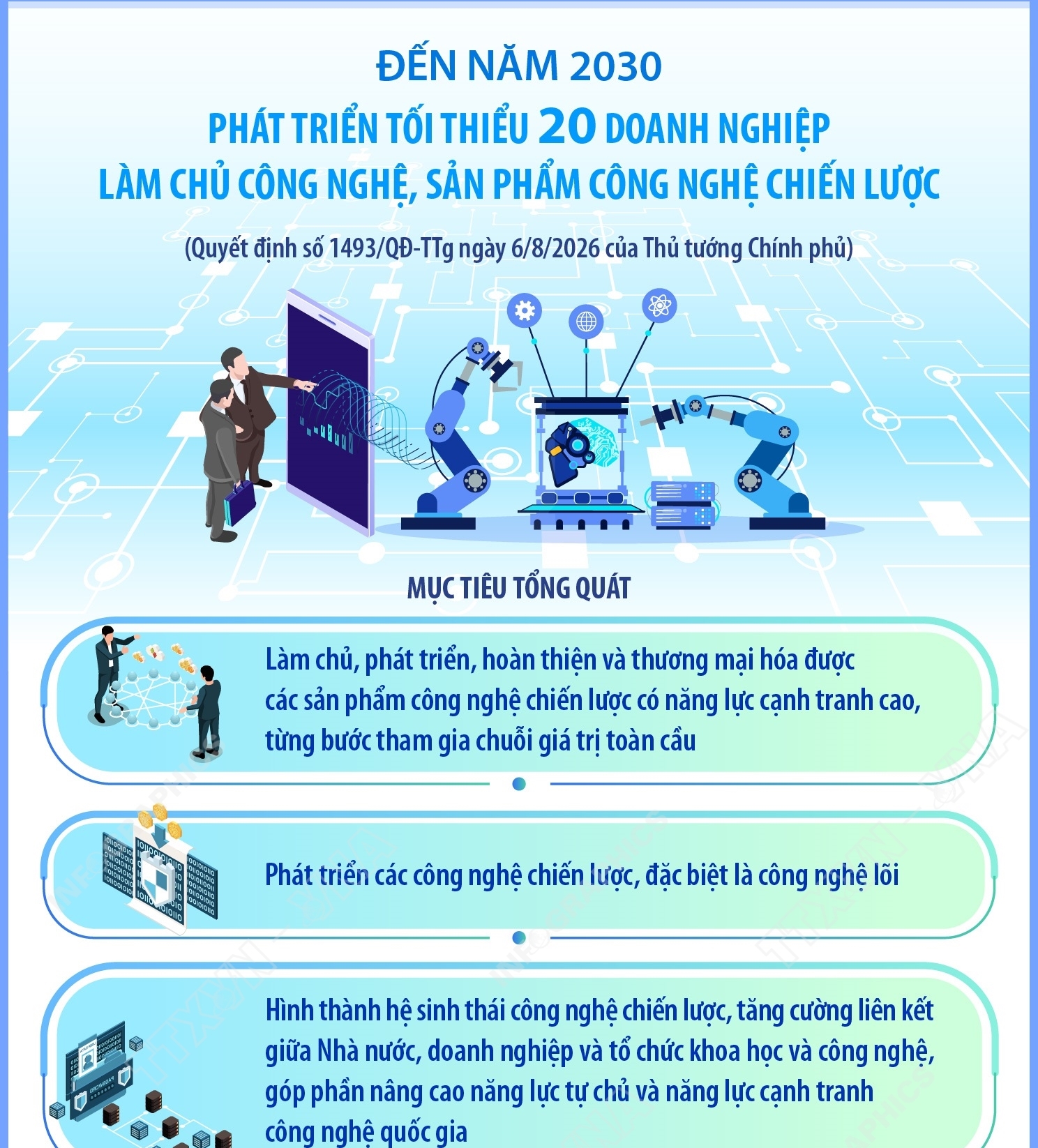 ĐẾN NĂM 2030

PHÁT TRIỂN TỐI THIỂU 20 DOANH NGHIỆP LÀM CHỦ CÔNG NGHỆ, SẢN PHẨM CÔNG NGHỆ CHIẾN LƯỢC

(Quyết định số 1493/QĐ-TTg ngày 6/8/2026 của Thủ tướng Chính phủ)

MỤC TIÊU TỔNG QUÁT

Làm chủ, phát triển, hoàn thiện và thương mại hóa được các sản phẩm công nghệ chiến lược có năng lực cạnh tranh cao, từng bước tham gia chuỗi giá trị toàn cầu

Phát triển các công nghệ chiến lược, đặc biệt là công nghệ lõi

Hình thành hệ sinh thái công nghệ chiến lược, tăng cường liên kết giữa Nhà nước, doanh nghiệp và tổ chức khoa học và công nghệ, góp phần nâng cao năng lực tự chủ và năng lực cạnh tranh công nghệ quốc gia